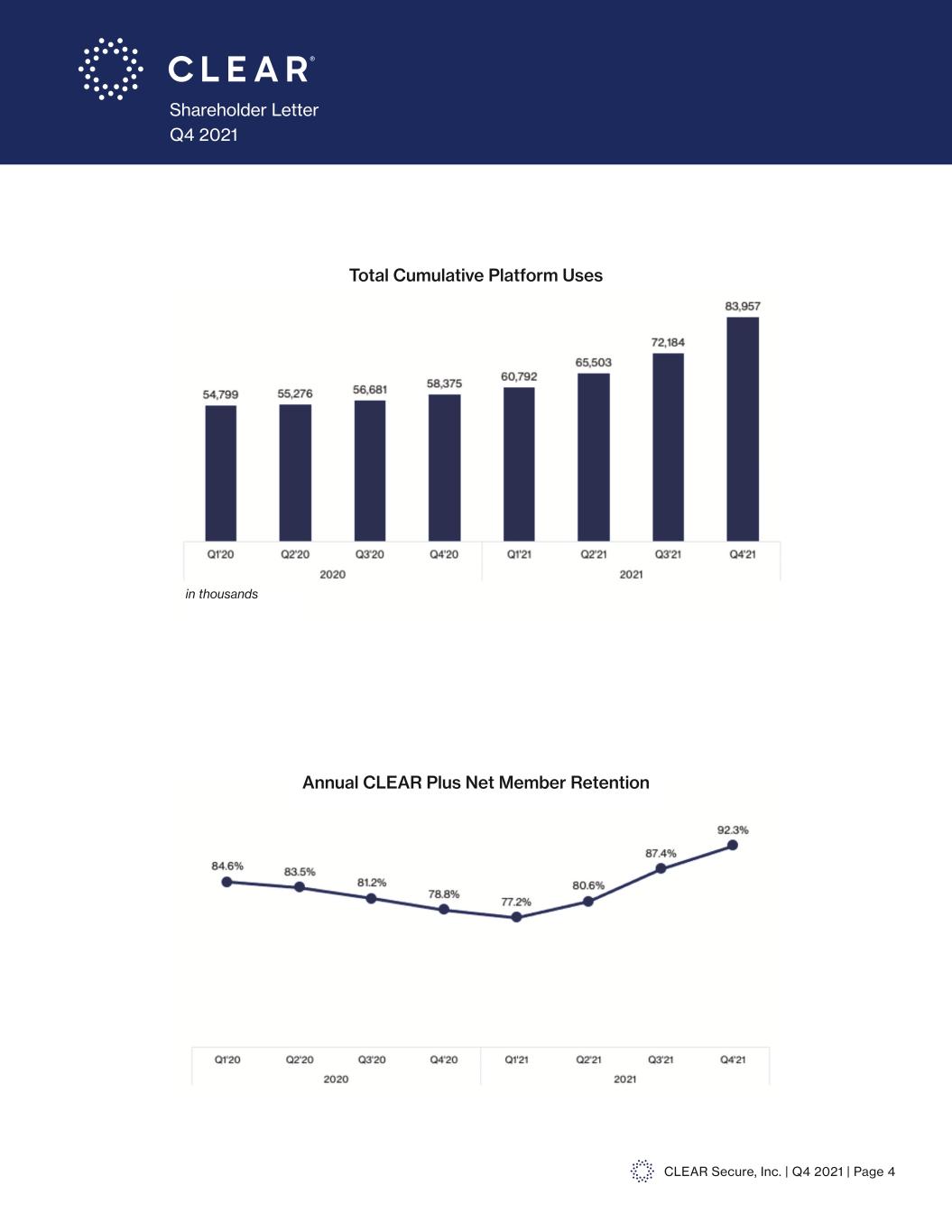 CLEAR®
Shareholder Letter
Q4 2021

Total Cumulative Platform Uses

54,799
55,276
56,681
58,375
60,792
65,503
72,184
83,957

Q1'20 Q2'20 Q3'20 Q4'20 Q1'21 Q2'21 Q3'21 Q4'21
2020 2021

in thousands

Annual CLEAR Plus Net Member Retention

84.6%
83.5%
81.2%
78.8%
77.2%
80.6%
87.4%
92.3%

Q1'20 Q2'20 Q3'20 Q4'20 Q1'21 Q2'21 Q3'21 Q4'21
2020 2021

CLEAR Secure, Inc. | Q4 2021 | Page 4